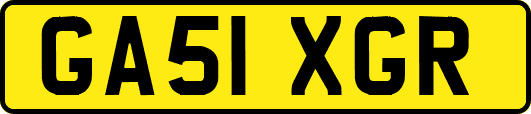 GA51 XGR